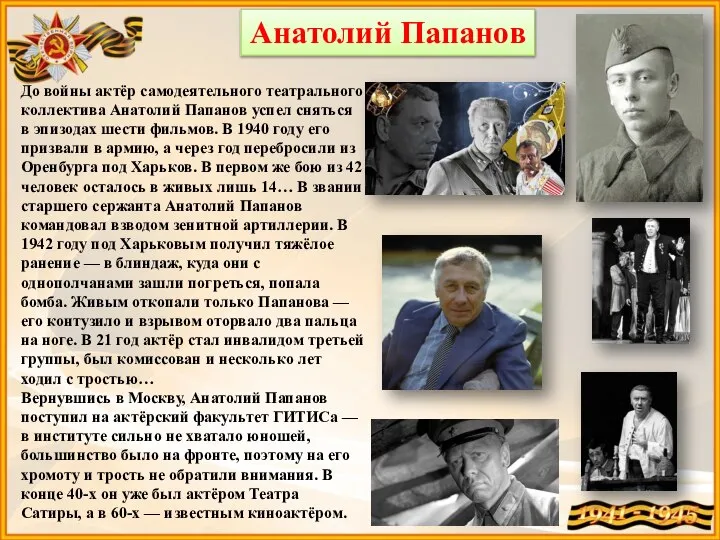 Анатолий Папанов

До войны актёр самодеятельного театрального коллектива Анатолий Папанов успел сняться в эпизодах шести фильмов. В 1940 году его призвали в армию, а через год перебросили из Оренбурга под Харьков. В первом же бою из 42 человек осталось в живых лишь 14… В звании старшего сержанта Анатолий Папанов командовал взводом зенитной артиллерии. В 1942 году под Харьковым получил тяжёлое ранение — в блиндаж, куда они с однополчанами зашли погреться, попала бомба. Живым откопали только Папанова — его контузило и взрывом оторвало два пальца на ноге. В 21 год актёр стал инвалидом третьей группы, был комиссован и несколько лет ходил с тростью…
Вернувшись в Москву, Анатолий Папанов поступил на актёрский факультет ГИТИСа — в институте сильно не хватало юношей, большинство было на фронте, поэтому на его хромоту и трость не обратили внимания. В конце 40-х он уже был актёром Театра Сатиры, а в 60-х — известным киноактёром.

1941 - 1945